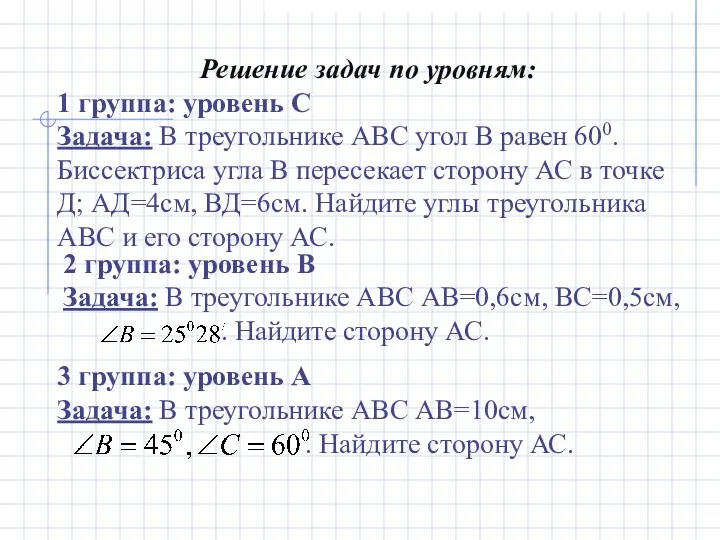 Решение задач по уровням:

1 группа: уровень С

Задача: В треугольнике АВС угол В равен $60^0$. Биссектриса угла В пересекает сторону АС в точке Д; АД=4см, ВД=6см. Найдите углы треугольника АВС и его сторону АС.

2 группа: уровень В

Задача: В треугольнике АВС АВ=0,6см, ВС=0,5см, $\angle B = 25^0 28'$. Найдите сторону АС.

3 группа: уровень А

Задача: В треугольнике АВС АВ=10см, $\angle B = 45^0, \angle C = 60^0$. Найдите сторону АС.